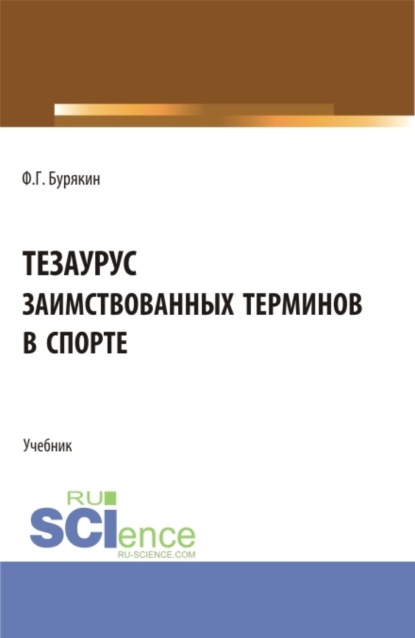 Ф.Г. Бурякин

ТЕЗАУРУС ЗАИМСТВОВАННЫХ ТЕРМИНОВ В СПОРТЕ

Учебник

RU SCIence
RU-SCIENCE.COM